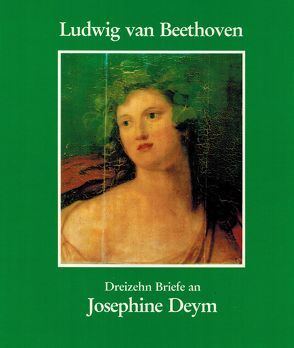 Ludwig van Beethoven

Dreizehn Briefe an
Josephine Deym